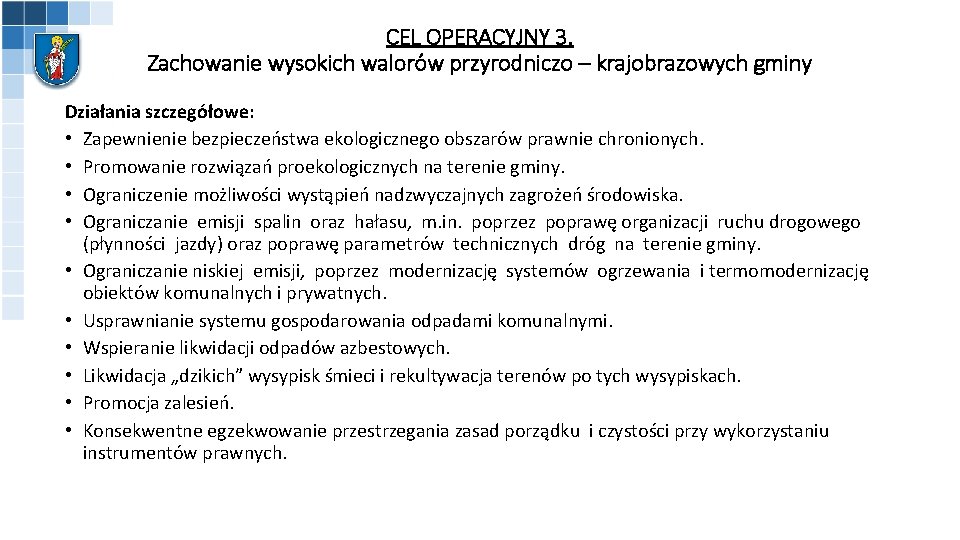 CEL OPERACYJNY 3.
Zachowanie wysokich walorów przyrodniczo – krajobrazowych gminy

Działania szczegółowe:
• Zapewnienie bezpieczeństwa ekologicznego obszarów prawnie chronionych.
• Promowanie rozwiązań proekologicznych na terenie gminy.
• Ograniczenie możliwości wystąpień nadzwyczajnych zagrożeń środowiska.
• Ograniczanie emisji spalin oraz hałasu, m.in. poprzez poprawę organizacji ruchu drogowego (płynności jazdy) oraz poprawę parametrów technicznych dróg na terenie gminy.
• Ograniczanie niskiej emisji, poprzez modernizację systemów ogrzewania i termomodernizację obiektów komunalnych i prywatnych.
• Usprawnianie systemu gospodarowania odpadami komunalnymi.
• Wspieranie likwidacji odpadów azbestowych.
• Likwidacja „dzikich” wysypisk śmieci i rekultywacja terenów po tych wysypiskach.
• Promocja zalesień.
• Konsekwentne egzekwowanie przestrzegania zasad porządku i czystości przy wykorzystaniu instrumentów prawnych.